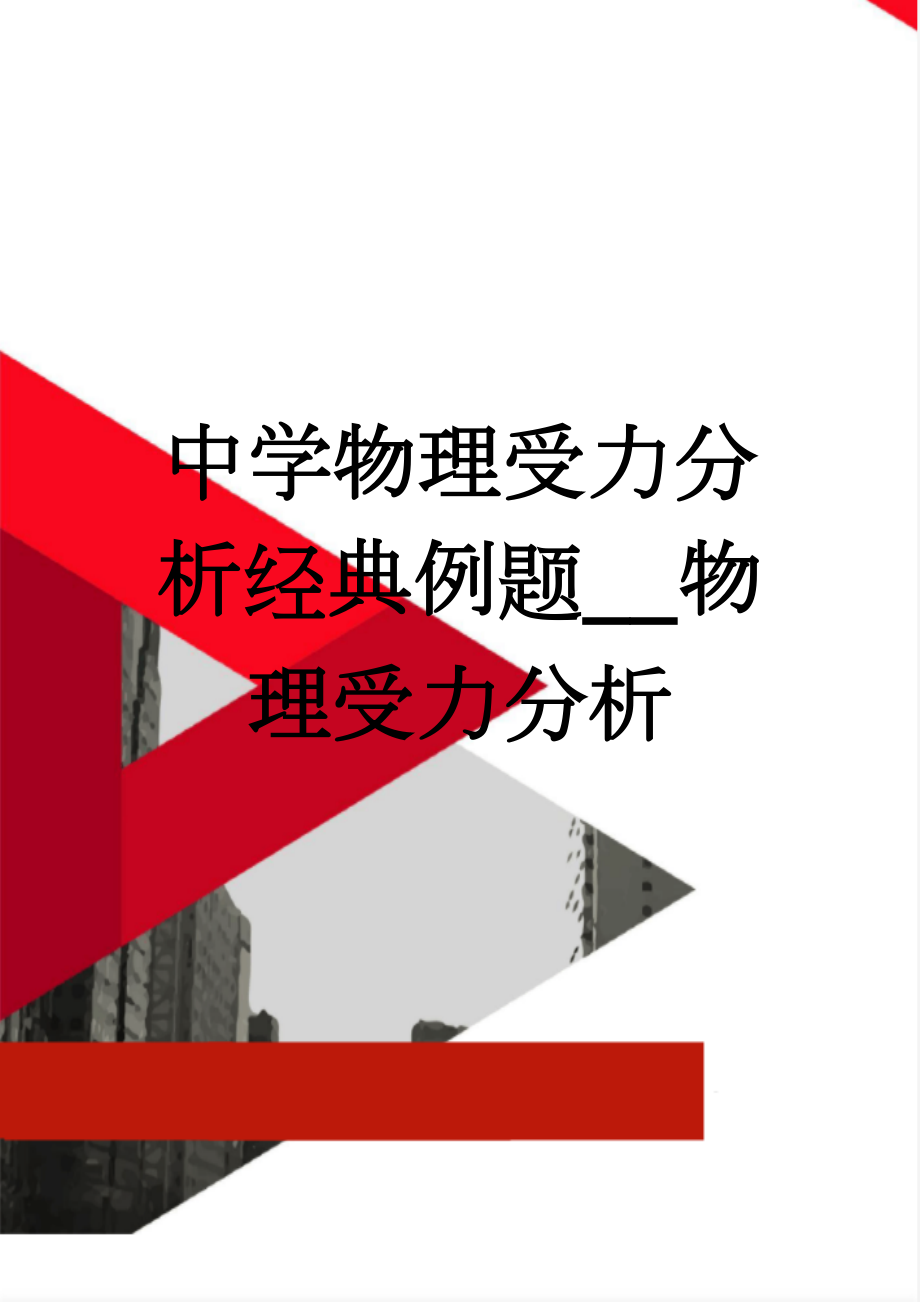 中学物理受力分析经典例题__物理受力分析